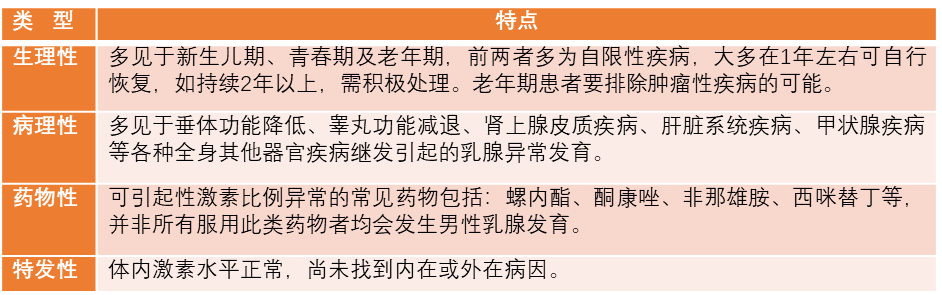 | 类 型 | 特点 |
|---|---|
| 生理性 | 多见于新生儿期、青春期及老年期，前两者多为自限性疾病，大多在1年左右可自行恢复，如持续2年以上，需积极处理。老年期患者要排除肿瘤性疾病的可能。 |
| 病理性 | 多见于垂体功能降低、睾丸功能减退、肾上腺皮质疾病、肝脏系统疾病、甲状腺疾病等各种全身其他器官疾病继发引起的乳腺异常发育。 |
| 药物性 | 可引起性激素比例异常的常见药物包括：螺内酯、酮康唑、非那雄胺、西咪替丁等，并非所有服用此类药物者均会发生男性乳腺发育。 |
| 特发性 | 体内激素水平正常，尚未找到内在或外在病因。 |